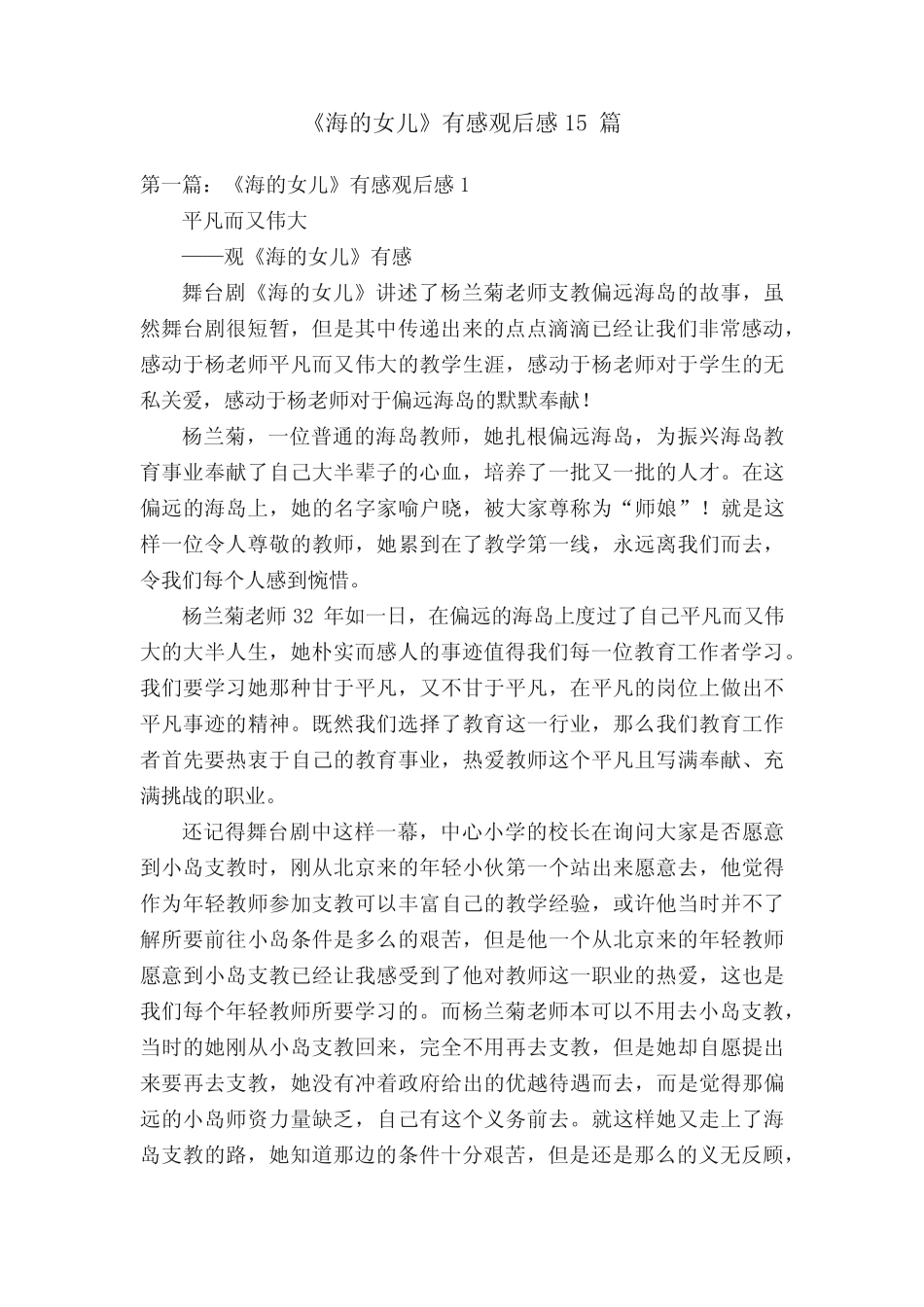 《海的女儿》有感观后感 15 篇

第一篇：《海的女儿》有感观后感 1

平凡而又伟大

——观《海的女儿》有感

舞台剧《海的女儿》讲述了杨兰菊老师支教偏远海岛的故事，虽然舞台剧很短暂，但是其中传递出来的点点滴滴已经让我们非常感动，感动于杨老师平凡而又伟大的教学生涯，感动于杨老师对于学生的无私关爱，感动于杨老师对于偏远海岛的默默奉献！

杨兰菊，一位普通的海岛教师，她扎根偏远海岛，为振兴海岛教育事业奉献了自己大半辈子的心血，培养了一批又一批的人才。在这偏远的海岛上，她的名字家喻户晓，被大家尊称为“师娘”！就是这样一位令人尊敬的教师，她累到在了教学第一线，永远离我们而去，令我们每个人感到惋惜。

杨兰菊老师 32 年如一日，在偏远的海岛上度过了自己平凡而又伟大的大半人生，她朴实而感人的事迹值得我们每一位教育工作者学习。我们要学习她那种甘于平凡，又不甘于平凡，在平凡的岗位上做出不平凡事迹的精神。既然我们选择了教育这一行业，那么我们教育工作者首先要热衷于自己的教育事业，热爱教师这个平凡且写满奉献、充满挑战的职业。

还记得舞台剧中这样一幕，中心小学的校长在询问大家是否愿意到小岛支教时，刚从北京来的年轻小伙第一个站出来愿意去，他觉得作为年轻教师参加支教可以丰富自己的教学经验，或许他当时并不了解所要前往小岛条件是多么的艰苦，但是他一个从北京来的年轻教师愿意到小岛支教已经让我感受到了他对教师这一职业的热爱，这也是我们每个年轻教师所要学习的。而杨兰菊老师本可以不用去小岛支教，当时的她刚从小岛支教回来，完全不用再去支教，但是她却自愿提出来要再去支教，她没有冲着政府给出的优越待遇而去，而是觉得那偏远的小岛师资力量缺乏，自己有这个义务前去。就这样她又走上了海岛支教的路，她知道那边的条件十分艰苦，但是还是那么的义无反顾，